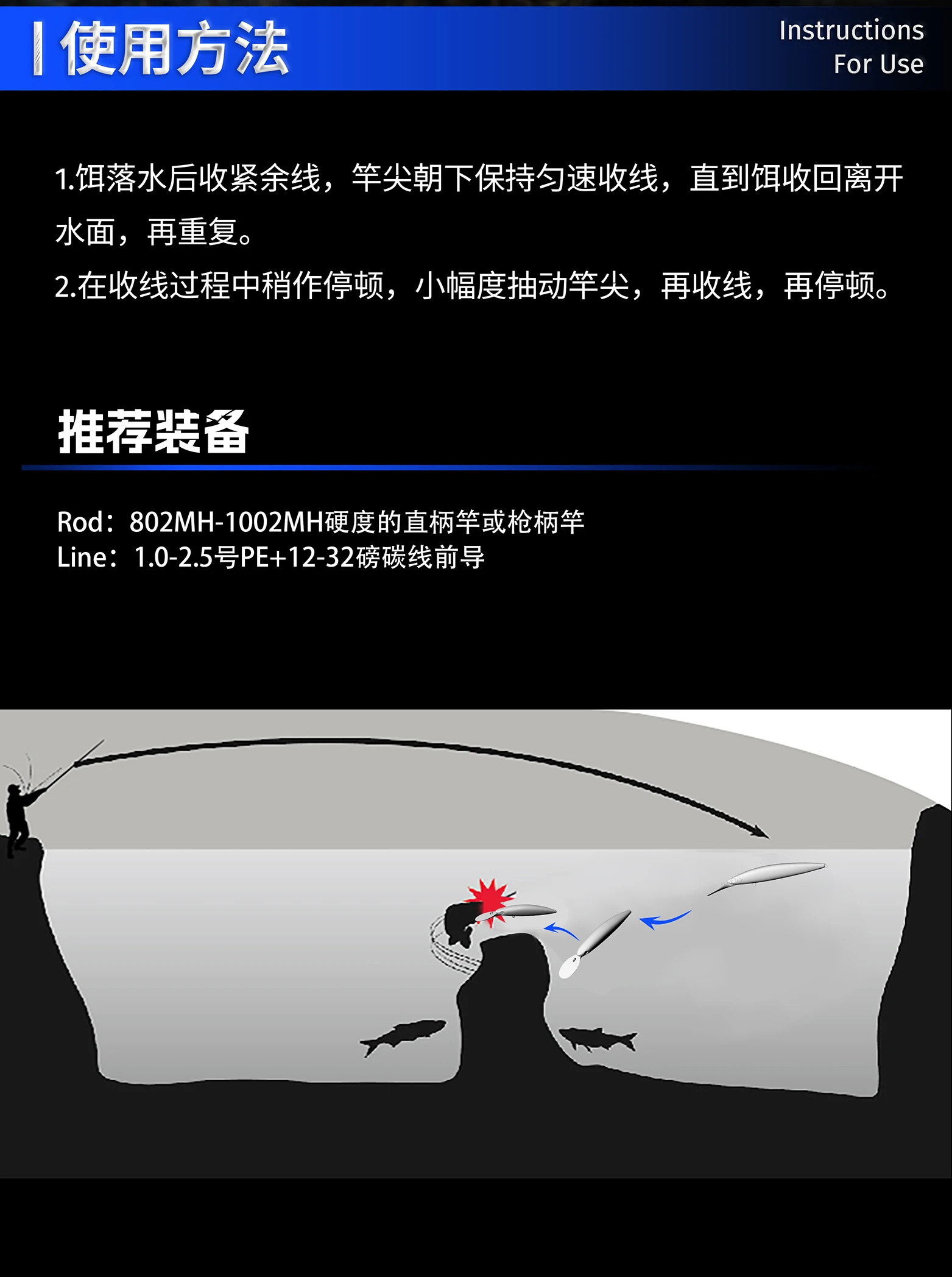 使用方法

Instructions For Use

1.饵落水后收紧余线，竿尖朝下保持匀速收线，直到饵收回离开水面，再重复。

2.在收线过程中稍作停顿，小幅度抽动竿尖，再收线，再停顿。

推荐装备

Rod：802MH-1002MH硬度的直柄竿或枪柄竿
Line：1.0-2.5号PE+12-32磅碳线前导